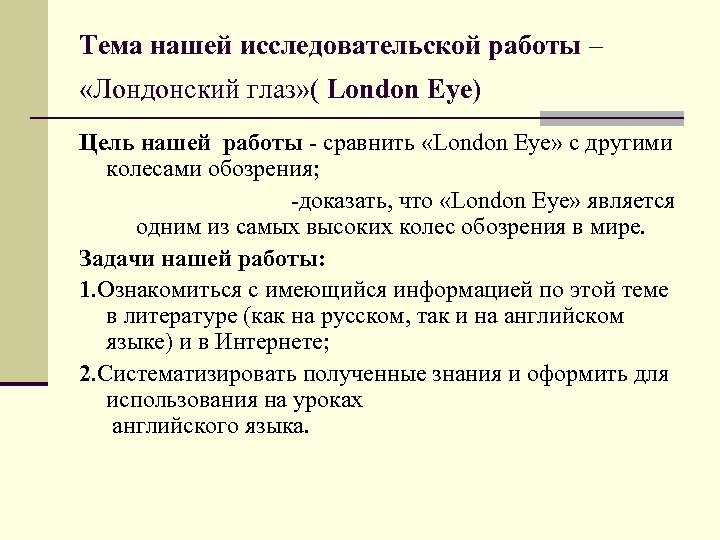 Тема нашей исследовательской работы – «Лондонский глаз»( London Eye)

Цель нашей работы - сравнить «London Eye» с другими колесами обозрения;

-доказать, что «London Eye» является одним из самых высоких колес обозрения в мире.

Задачи нашей работы:

1.Ознакомиться с имеющийся информацией по этой теме в литературе (как на русском, так и на английском языке) и в Интернете;

2.Систематизировать полученные знания и оформить для использования на уроках английского языка.